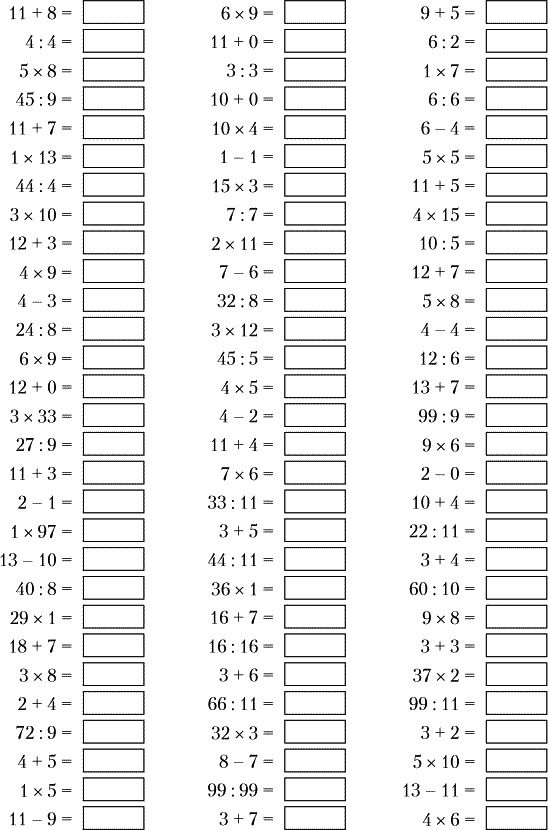 $11 + 8 =$
$4 : 4 =$
$5 \times 8 =$
$45 : 9 =$
$11 + 7 =$
$1 \times 13 =$
$44 : 4 =$
$3 \times 10 =$
$12 + 3 =$
$4 \times 9 =$
$4 - 3 =$
$24 : 8 =$
$6 \times 9 =$
$12 + 0 =$
$3 \times 33 =$
$27 : 9 =$
$11 + 3 =$
$2 - 1 =$
$1 \times 97 =$
$13 - 10 =$
$40 : 8 =$
$29 \times 1 =$
$18 + 7 =$
$3 \times 8 =$
$2 + 4 =$
$72 : 9 =$
$4 + 5 =$
$1 \times 5 =$
$11 - 9 =$

$6 \times 9 =$
$11 + 0 =$
$3 : 3 =$
$10 + 0 =$
$10 \times 4 =$
$1 - 1 =$
$15 \times 3 =$
$7 : 7 =$
$2 \times 11 =$
$7 - 6 =$
$32 : 8 =$
$3 \times 12 =$
$45 : 5 =$
$4 \times 5 =$
$4 - 2 =$
$11 + 4 =$
$7 \times 6 =$
$33 : 11 =$
$3 + 5 =$
$44 : 11 =$
$36 \times 1 =$
$16 + 7 =$
$16 : 16 =$
$3 + 6 =$
$66 : 11 =$
$32 \times 3 =$
$8 - 7 =$
$99 : 99 =$
$3 + 7 =$

$9 + 5 =$
$6 : 2 =$
$1 \times 7 =$
$6 : 6 =$
$6 - 4 =$
$5 \times 5 =$
$11 + 5 =$
$4 \times 15 =$
$10 : 5 =$
$12 + 7 =$
$5 \times 8 =$
$4 - 4 =$
$12 : 6 =$
$13 + 7 =$
$99 : 9 =$
$9 \times 6 =$
$2 - 0 =$
$10 + 4 =$
$22 : 11 =$
$3 + 4 =$
$60 : 10 =$
$9 \times 8 =$
$3 + 3 =$
$37 \times 2 =$
$99 : 11 =$
$3 + 2 =$
$5 \times 10 =$
$13 - 11 =$
$4 \times 6 =$